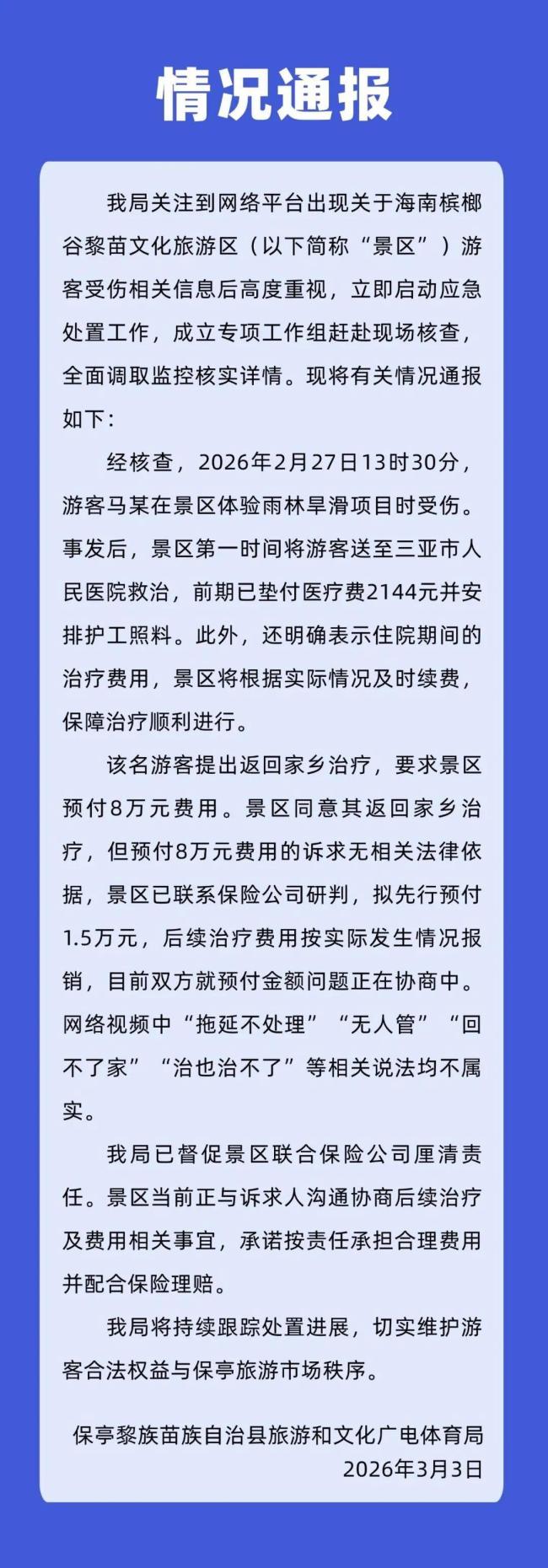 情况通报

我局关注到网络平台出现关于海南槟榔谷黎苗文化旅游区（以下简称“景区”）游客受伤相关信息后高度重视，立即启动应急处置工作，成立专项工作组赶赴现场核查，全面调取监控核实详情。现将有关情况通报如下：

经核查，2026年2月27日13时30分，游客马某在景区体验雨林旱滑项目时受伤。事发后，景区第一时间将游客送至三亚市人民医院救治，前期已垫付医疗费2144元并安排护工照料。此外，还明确表示住院期间的治疗费用，景区将根据实际情况及时续费，保障治疗顺利进行。

该名游客提出返回家乡治疗，要求景区预付8万元费用。景区同意其返回家乡治疗，但预付8万元费用的诉求无相关法律依据，景区已联系保险公司研判，拟先行预付1.5万元，后续治疗费用按实际发生情况报销，目前双方就预付金额问题正在协商中。网络视频中“拖延不处理”“无人管”“回不了家”“治也治不了”等相关说法均不属实。

我局已督促景区联合保险公司厘清责任。景区当前正与诉求人沟通协商后续治疗及费用相关事宜，承诺按责任承担合理费用并配合保险理赔。

我局将持续跟踪处置进展，切实维护游客合法权益与保亭旅游市场秩序。

保亭黎族苗族自治县旅游和文化广电体育局
2026年3月3日